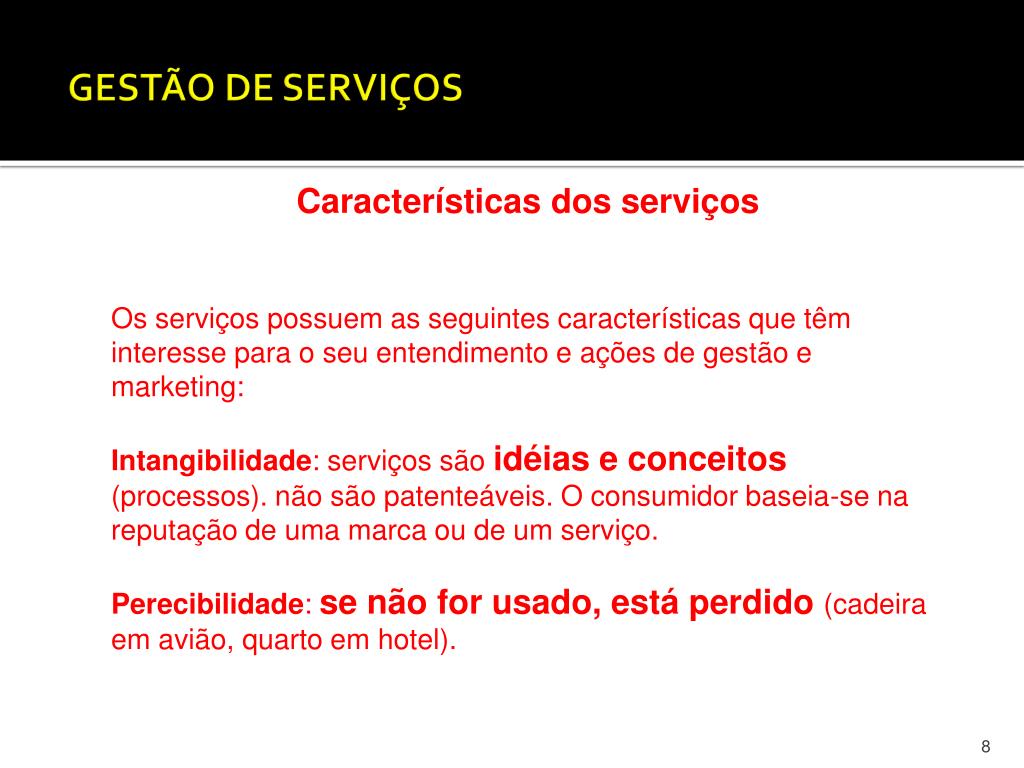 GESTÃO DE SERVIÇOS

Características dos serviços

Os serviços possuem as seguintes características que têm interesse para o seu entendimento e ações de gestão e marketing:

Intangibilidade: serviços são idéias e conceitos (processos). não são patenteáveis. O consumidor baseia-se na reputação de uma marca ou de um serviço.

Perecibilidade: se não for usado, está perdido (cadeira em avião, quarto em hotel).

8